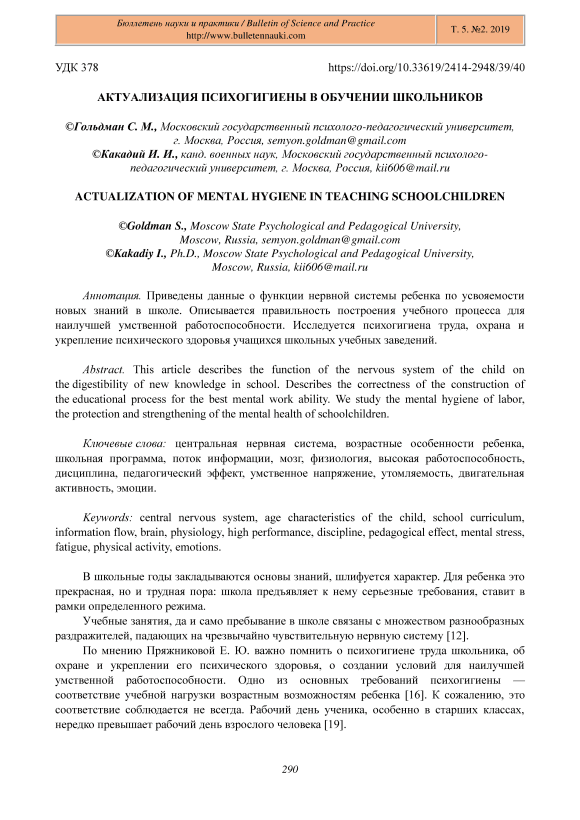 Бюллетень науки и практики / Bulletin of Science and Practice
http://www.bulletennauki.com

Т. 5. №2. 2019

УДК 378

https://doi.org/10.33619/2414-2948/39/40

АКТУАЛИЗАЦИЯ ПСИХОГИГИЕНЫ В ОБУЧЕНИИ ШКОЛЬНИКОВ

©Гольдман С. М., Московский государственный психолого-педагогический университет, г. Москва, Россия, semyon.goldman@gmail.com
©Какадий И. И., канд. военных наук, Московский государственный психолого-педагогический университет, г. Москва, Россия, kii606@mail.ru

ACTUALIZATION OF MENTAL HYGIENE IN TEACHING SCHOOLCHILDREN

©Goldman S., Moscow State Psychological and Pedagogical University, Moscow, Russia, semyon.goldman@gmail.com
©Kakadiy I., Ph.D., Moscow State Psychological and Pedagogical University, Moscow, Russia, kii606@mail.ru

Аннотация. Приведены данные о функции нервной системы ребенка по усвояемости новых знаний в школе. Описывается правильность построения учебного процесса для наилучшей умственной работоспособности. Исследуется психогигиена труда, охрана и укрепление психического здоровья учащихся школьных учебных заведений.

Abstract. This article describes the function of the nervous system of the child on the digestibility of new knowledge in school. Describes the correctness of the construction of the educational process for the best mental work ability. We study the mental hygiene of labor, the protection and strengthening of the mental health of schoolchildren.

Ключевые слова: центральная нервная система, возрастные особенности ребенка, школьная программа, поток информации, мозг, физиология, высокая работоспособность, дисциплина, педагогический эффект, умственное напряжение, утомляемость, двигательная активность, эмоции.

Keywords: central nervous system, age characteristics of the child, school curriculum, information flow, brain, physiology, high performance, discipline, pedagogical effect, mental stress, fatigue, physical activity, emotions.

В школьные годы закладываются основы знаний, шлифуется характер. Для ребенка это прекрасная, но и трудная пора: школа предъявляет к нему серьезные требования, ставит в рамки определенного режима.

Учебные занятия, да и само пребывание в школе связаны с множеством разнообразных раздражителей, падающих на чрезвычайно чувствительную нервную систему [12].

По мнению Пряжниковой Е. Ю. важно помнить о психогигиене труда школьника, об охране и укреплении его психического здоровья, о создании условий для наилучшей умственной работоспособности. Одно из основных требований психогигиены — соответствие учебной нагрузки возрастным возможностям ребенка [16]. К сожалению, это соответствие соблюдается не всегда. Рабочий день ученика, особенно в старших классах, нередко превышает рабочий день взрослого человека [19].

290